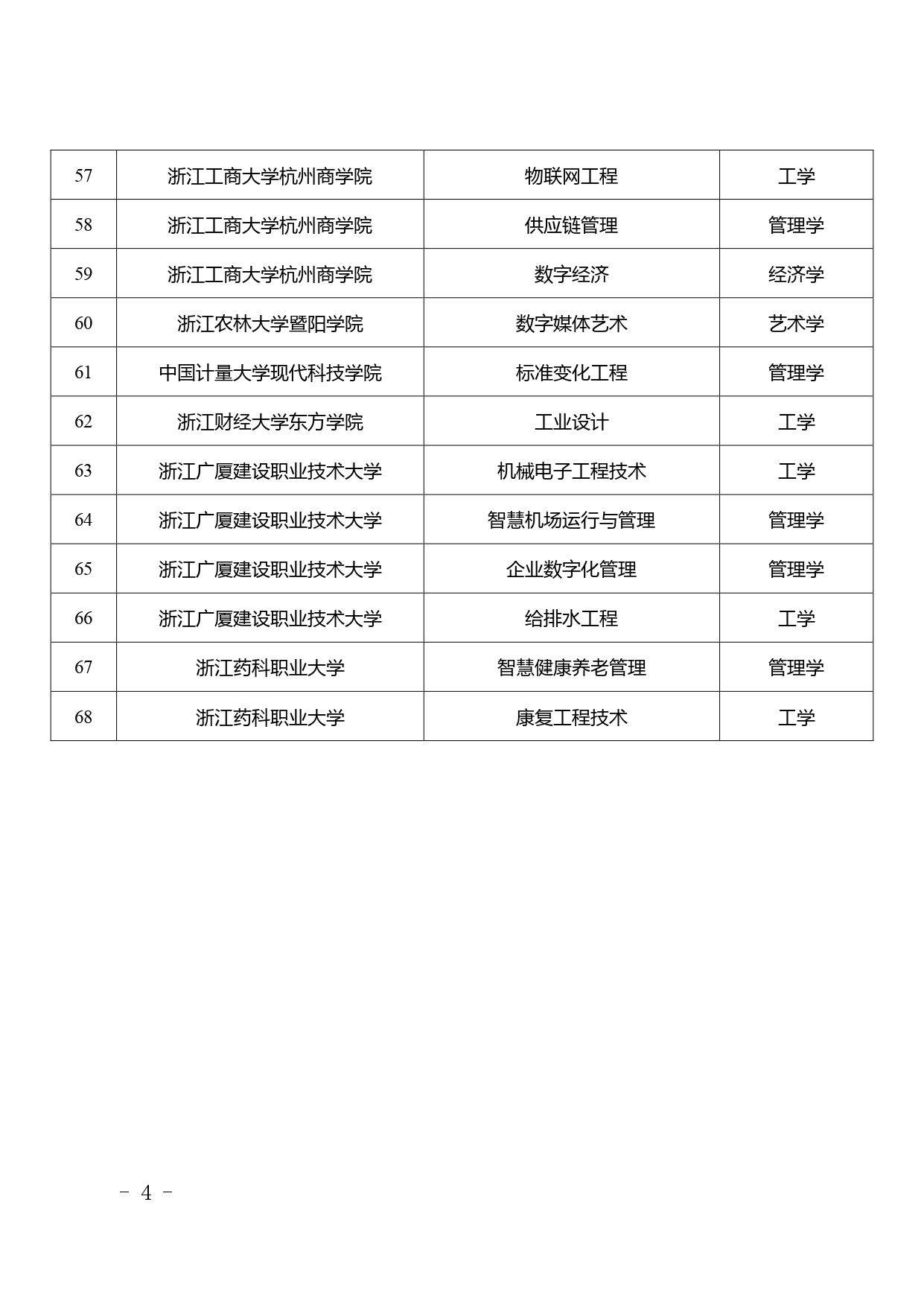 | 57 | 浙江工商大学杭州商学院 | 物联网工程 | 工学 |
|---|---|---|---|
| 58 | 浙江工商大学杭州商学院 | 供应链管理 | 管理学 |
| 59 | 浙江工商大学杭州商学院 | 数字经济 | 经济学 |
| 60 | 浙江农林大学暨阳学院 | 数字媒体艺术 | 艺术学 |
| 61 | 中国计量大学现代科技学院 | 标准变化工程 | 管理学 |
| 62 | 浙江财经大学东方学院 | 工业设计 | 工学 |
| 63 | 浙江广厦建设职业技术大学 | 机械电子工程技术 | 工学 |
| 64 | 浙江广厦建设职业技术大学 | 智慧机场运行与管理 | 管理学 |
| 65 | 浙江广厦建设职业技术大学 | 企业数字化管理 | 管理学 |
| 66 | 浙江广厦建设职业技术大学 | 给排水工程 | 工学 |
| 67 | 浙江药科职业大学 | 智慧健康养老管理 | 管理学 |
| 68 | 浙江药科职业大学 | 康复工程技术 | 工学 |

- 4 -